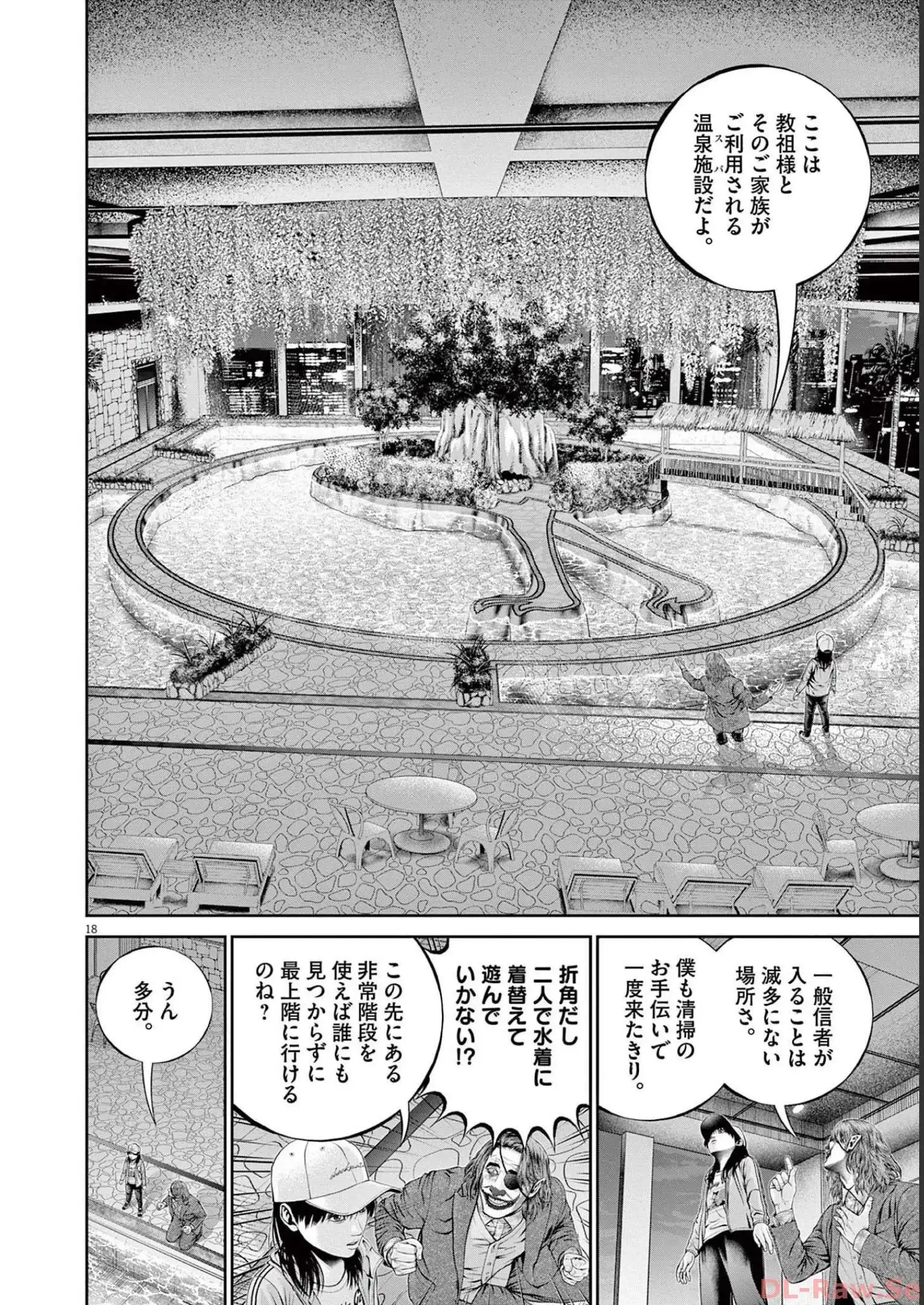 ここは教祖様とそのご家族がご利用される温泉施設だよ。

18

一般信者が入ることは滅多にない場所さ。

僕も清掃のお手伝いで一度来たきり。

折角だし二人で水着に着替えて遊んでいかない!?

この先にある非常階段を使えば誰にも見つからずに最上階に行けるのね?

うん多分。

DL-Raw.Se